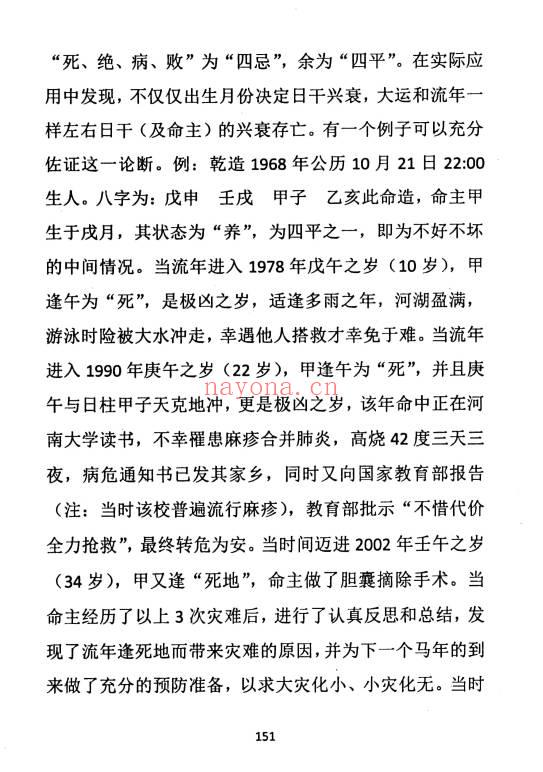 “死、绝、病、败”为“四忌”，余为“四平”。在实际应用中发现，不仅仅出生月份决定日干兴衰，大运和流年一样左右日干（及命主）的兴衰存亡。有一个例子可以充分佐证这一论断。例：乾造 1968 年公历 10 月 21 日 22:00 生人。八字为：戊申　壬戌　甲子　乙亥此命造，命主甲生于戌月，其状态为“养”，为四平之一，即为不好不坏的中间情况。当流年进入 1978 年戊午之岁（10 岁），甲逢午为“死”，是极凶之岁，适逢多雨之年，河湖盈满，游泳时险被大水冲走，幸遇他人搭救才幸免于难。当流年进入 1990 年庚午之岁（22 岁），甲逢午为“死”，并且庚午与日柱甲子天克地冲，更是极凶之岁，该年命中正在河南大学读书，不幸罹患麻疹合并肺炎，高烧 42 度三天三夜，病危通知书已发其家乡，同时又向国家教育部报告（注：当时该校普遍流行麻疹），教育部批示“不惜代价全力抢救”，最终转危为安。当时间迈进 2002 年壬午之岁（34 岁），甲又逢“死地”，命主做了胆囊摘除手术。当命主经历了以上 3 次灾难后，进行了认真反思和总结，发现了流年逢死地而带来灾难的原因，并为下一个马年的到来做了充分的预防准备，以求大灾化小、小灾化无。当时

navona.cn

151